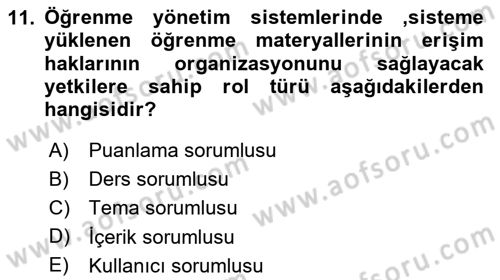 11. Öğrenme yönetim sistemlerinde ,sisteme yüklenen öğrenme materyallerinin erişim haklarının organizasyonunu sağlayacak yetkilere sahip rol türü aşağıdakilerden hangisidir?

A) Puanlama sorumlusu
B) Ders sorumlusu
C) Tema sorumlusu
D) İçerik sorumlusu
E) Kullanıcı sorumlusu

www.aofsoru.com